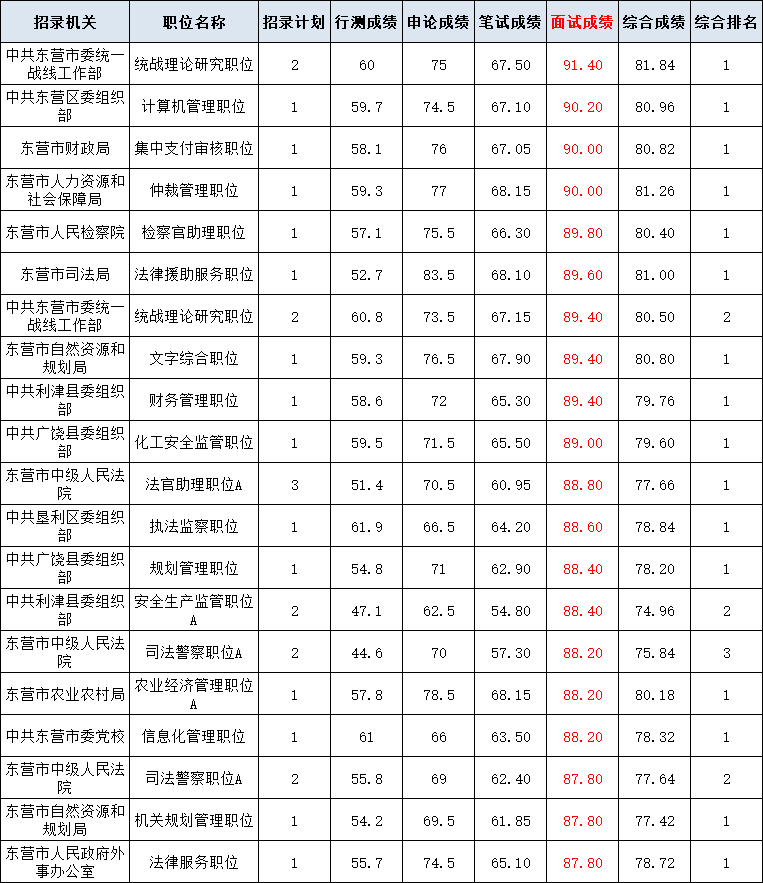 | 招录机关 | 职位名称 | 招录计划 | 行测成绩 | 申论成绩 | 笔试成绩 | 面试成绩 | 综合成绩 | 综合排名 |
|---|---|---|---|---|---|---|---|---|
| 中共东营市委统一战线工作部 | 统战理论研究职位 | 2 | 60 | 75 | 67.50 | 91.40 | 81.84 | 1 |
| 中共东营区委组织部 | 计算机管理职位 | 1 | 59.7 | 74.5 | 67.10 | 90.20 | 80.96 | 1 |
| 东营市财政局 | 集中支付审核职位 | 1 | 58.1 | 76 | 67.05 | 90.00 | 80.82 | 1 |
| 东营市人力资源和社会保障局 | 仲裁管理职位 | 1 | 59.3 | 77 | 68.15 | 90.00 | 81.26 | 1 |
| 东营市人民检察院 | 检察官助理职位 | 1 | 57.1 | 75.5 | 66.30 | 89.80 | 80.40 | 1 |
| 东营市司法局 | 法律援助服务职位 | 1 | 52.7 | 83.5 | 68.10 | 89.60 | 81.00 | 1 |
| 中共东营市委统一战线工作部 | 统战理论研究职位 | 2 | 60.8 | 73.5 | 67.15 | 89.40 | 80.50 | 2 |
| 东营市自然资源和规划局 | 文字综合职位 | 1 | 59.3 | 76.5 | 67.90 | 89.40 | 80.80 | 1 |
| 中共利津县委组织部 | 财务管理职位 | 1 | 58.6 | 72 | 65.30 | 89.40 | 79.76 | 1 |
| 中共广饶县委组织部 | 化工安全监管职位 | 1 | 59.5 | 71.5 | 65.50 | 89.00 | 79.60 | 1 |
| 东营市中级人民法院 | 法官助理职位A | 3 | 51.4 | 70.5 | 60.95 | 88.80 | 77.66 | 1 |
| 中共垦利区委组织部 | 执法监察职位 | 1 | 61.9 | 66.5 | 64.20 | 88.60 | 78.84 | 1 |
| 中共广饶县委组织部 | 规划管理职位 | 1 | 54.8 | 71 | 62.90 | 88.40 | 78.20 | 1 |
| 中共利津县委组织部 | 安全生产监管职位A | 2 | 47.1 | 62.5 | 54.80 | 88.40 | 74.96 | 2 |
| 东营市中级人民法院 | 司法警察职位A | 2 | 44.6 | 70 | 57.30 | 88.20 | 75.84 | 3 |
| 东营市农业农村局 | 农业经济管理职位A | 1 | 57.8 | 78.5 | 68.15 | 88.20 | 80.18 | 1 |
| 中共东营市委党校 | 信息化管理职位 | 1 | 61 | 66 | 63.50 | 88.20 | 78.32 | 1 |
| 东营市中级人民法院 | 司法警察职位A | 2 | 55.8 | 69 | 62.40 | 87.80 | 77.64 | 2 |
| 东营市自然资源和规划局 | 机关规划管理职位 | 1 | 54.2 | 69.5 | 61.85 | 87.80 | 77.42 | 1 |
| 东营市人民政府外事办公室 | 法律服务职位 | 1 | 55.7 | 74.5 | 65.10 | 87.80 | 78.72 | 1 |